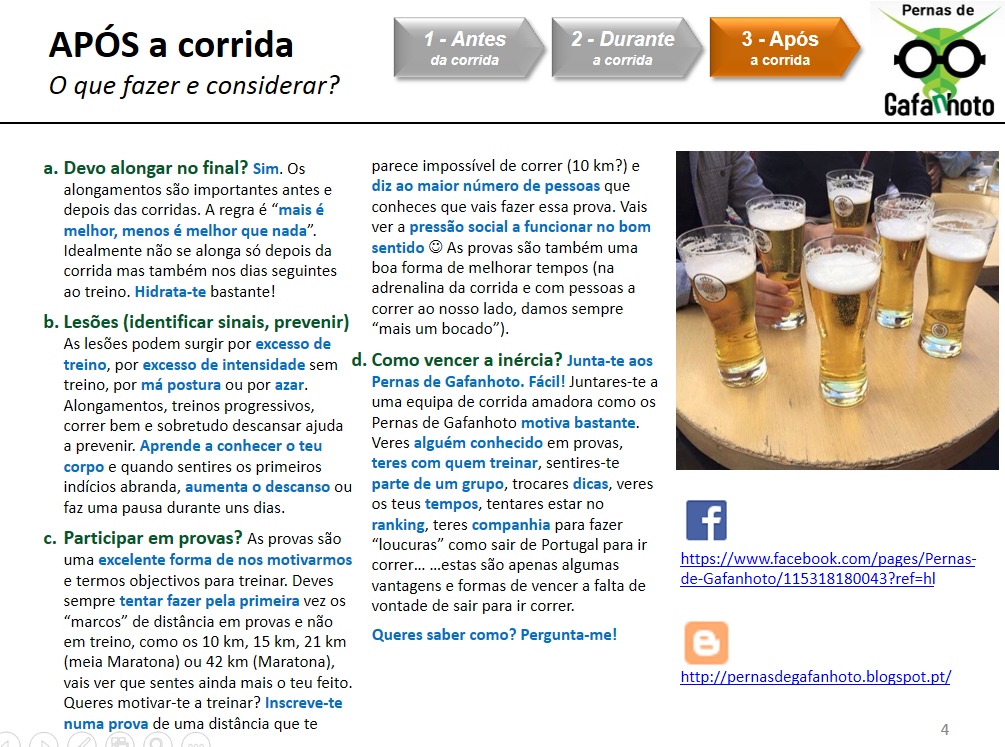 APÓS a corrida
O que fazer e considerar?

1 - Antes
da corrida

2 - Durante
a corrida

3 - Após
a corrida

Pernas de
Gafanhoto

a. Devo alongar no final? Sim. Os alongamentos são importantes antes e depois das corridas. A regra é "mais é melhor, menos é melhor que nada". Idealmente não se alonga só depois da corrida mas também nos dias seguintes ao treino. Hidrata-te bastante!

b. Lesões (identificar sinais, prevenir) As lesões podem surgir por excesso de treino, por excesso de intensidade sem treino, por má postura ou por azar. Alongamentos, treinos progressivos, correr bem e sobretudo descansar ajuda a prevenir. Aprende a conhecer o teu corpo e quando sentires os primeiros indícios abranda, aumenta o descanso ou faz uma pausa durante uns dias.

c. Participar em provas? As provas são uma excelente forma de nos motivarmos e termos objectivos para treinar. Deves sempre tentar fazer pela primeira vez os "marcos" de distância em provas e não em treino, como os 10 km, 15 km, 21 km (meia Maratona) ou 42 km (Maratona), vais ver que sentes ainda mais o teu feito. Queres motivar-te a treinar? Inscreve-te numa prova de uma distância que te parece impossível de correr (10 km?) e diz ao maior número de pessoas que conheces que vais fazer essa prova. Vais ver a pressão social a funcionar no bom sentido ☺ As provas são também uma boa forma de melhorar tempos (na adrenalina da corrida e com pessoas a correr ao nosso lado, damos sempre "mais um bocado").

d. Como vencer a inércia? Junta-te aos Pernas de Gafanhoto. Fácil! Juntares-te a uma equipa de corrida amadora como os Pernas de Gafanhoto motiva bastante. Veres alguém conhecido em provas, teres com quem treinar, sentires-te parte de um grupo, trocares dicas, veres os teus tempos, tentares estar no ranking, teres companhia para fazer "loucuras" como sair de Portugal para ir correr… …estas são apenas algumas vantagens e formas de vencer a falta de vontade de sair para ir correr.

Queres saber como? Pergunta-me!

https://www.facebook.com/pages/Pernas-de-Gafanhoto/115318180043?ref=hl

http://pernasdegafanhoto.blogspot.pt/

4